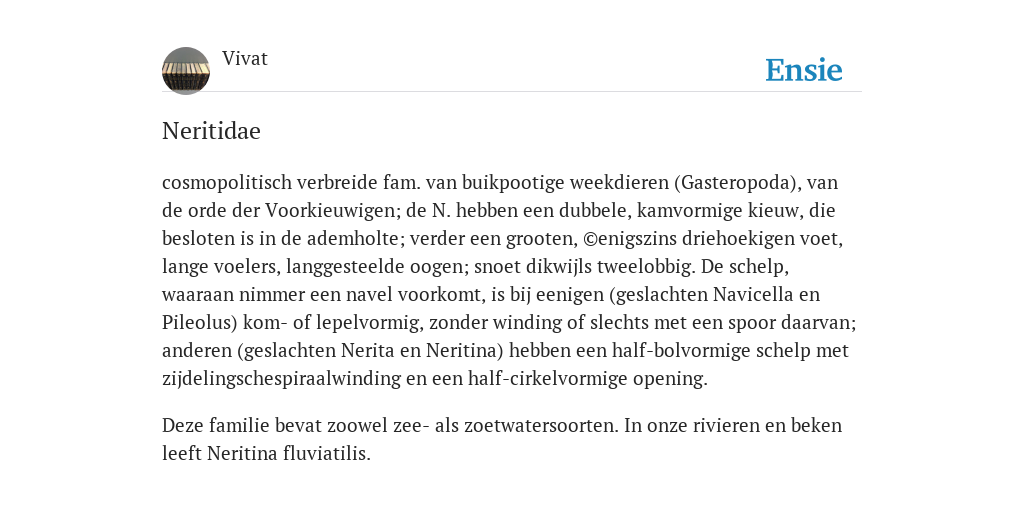 Vivat

Ensie

Neritidae

cosmopolitisch verbreide fam. van buikpootige weekdieren (Gasteropoda), van de orde der Voorkieuwigen; de N. hebben een dubbele, kamvormige kieuw, die besloten is in de ademholte; verder een grooten, ©enigszins driehoekigen voet, lange voelers, langgesteelde oogen; snoet dikwijls tweelobbig. De schelp, waaraan nimmer een navel voorkomt, is bij eenigen (geslachten Navicella en Pileolus) kom- of lepelvormig, zonder winding of slechts met een spoor daarvan; anderen (geslachten Nerita en Neritina) hebben een half-bolvormige schelp met zijdelingschespiraalwinding en een half-cirkelvormige opening.

Deze familie bevat zoowel zee- als zoetwatersoorten. In onze rivieren en beken leeft Neritina fluviatilis.